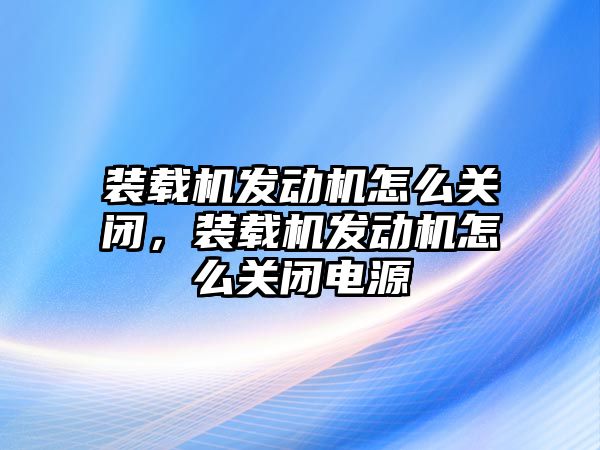 装载机发动机怎么关闭，装载机发动机怎么关闭电源